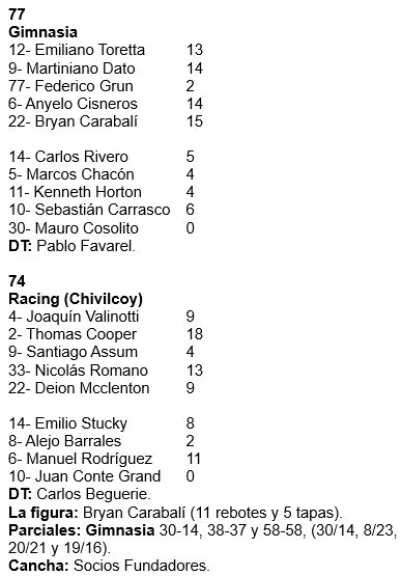 77
Gimnasia
12- Emiliano Toretta 13
9- Martiniano Dato 14
77- Federico Grun 2
6- Anyelo Cisneros 14
22- Bryan Carabalí 15

14- Carlos Rivero 5
5- Marcos Chacón 4
11- Kenneth Horton 4
10- Sebastián Carrasco 6
30- Mauro Cosolito 0
DT: Pablo Favarel.

74
Racing (Chivilcoy)
4- Joaquín Valinotti 9
2- Thomas Cooper 18
9- Santiago Assum 4
33- Nicolás Romano 13
22- Deion Mcclenton 9

14- Emilio Stucky 8
8- Alejo Barrales 2
6- Manuel Rodríguez 11
10- Juan Conte Grand 0
DT: Carlos Beguerie.
La figura: Bryan Carabalí (11 rebotes y 5 tapas).
Parciales: Gimnasia 30-14, 38-37 y 58-58, (30/14, 8/23, 20/21 y 19/16).
Cancha: Socios Fundadores.